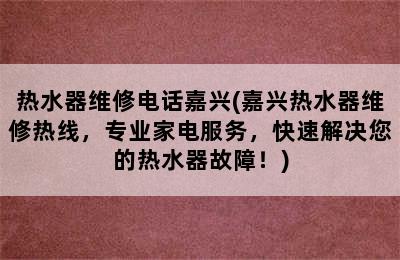 热水器维修电话嘉兴(嘉兴热水器维修热线，专业家电服务，快速解决您的热水器故障！)